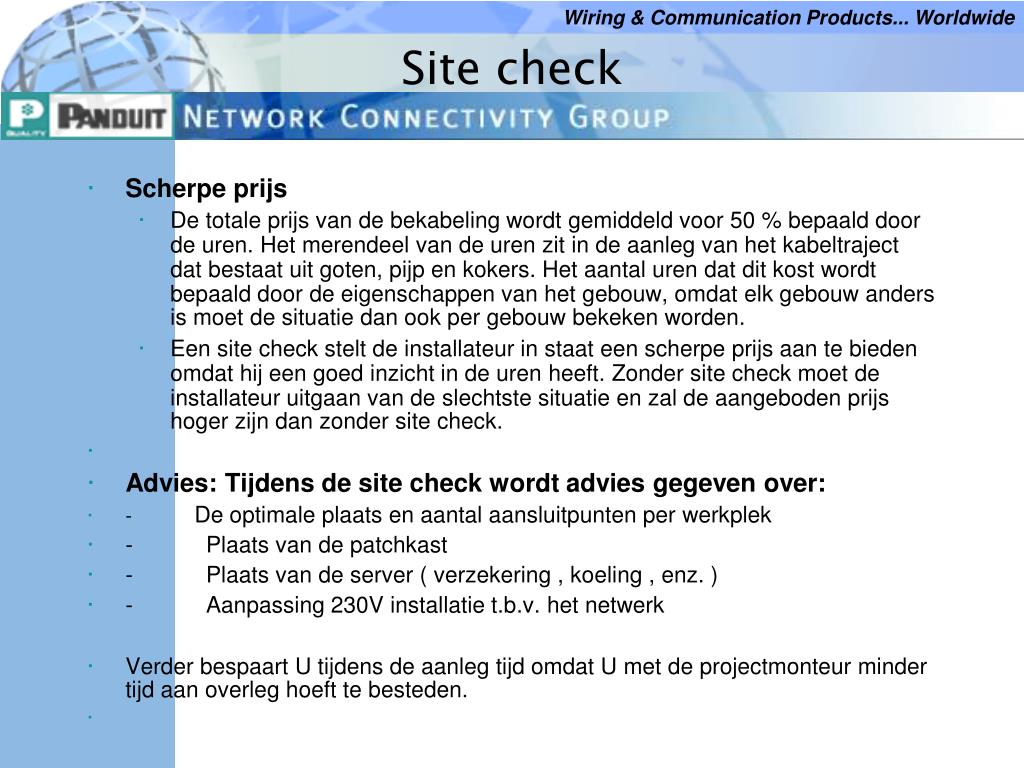 Wiring & Communication Products... Worldwide

Site check

P QUALITY PANDUIT NETWORK CONNECTIVITY GROUP

· Scherpe prijs
  · De totale prijs van de bekabeling wordt gemiddeld voor 50 % bepaald door de uren. Het merendeel van de uren zit in de aanleg van het kabeltraject dat bestaat uit goten, pijp en kokers. Het aantal uren dat dit kost wordt bepaald door de eigenschappen van het gebouw, omdat elk gebouw anders is moet de situatie dan ook per gebouw bekeken worden.
  · Een site check stelt de installateur in staat een scherpe prijs aan te bieden omdat hij een goed inzicht in de uren heeft. Zonder site check moet de installateur uitgaan van de slechtste situatie en zal de aangeboden prijs hoger zijn dan zonder site check.
·
· Advies: Tijdens de site check wordt advies gegeven over:
· - De optimale plaats en aantal aansluitpunten per werkplek
· - Plaats van de patchkast
· - Plaats van de server ( verzekering , koeling , enz. )
· - Aanpassing 230V installatie t.b.v. het netwerk

· Verder bespaart U tijdens de aanleg tijd omdat U met de projectmonteur minder tijd aan overleg hoeft te besteden.
·